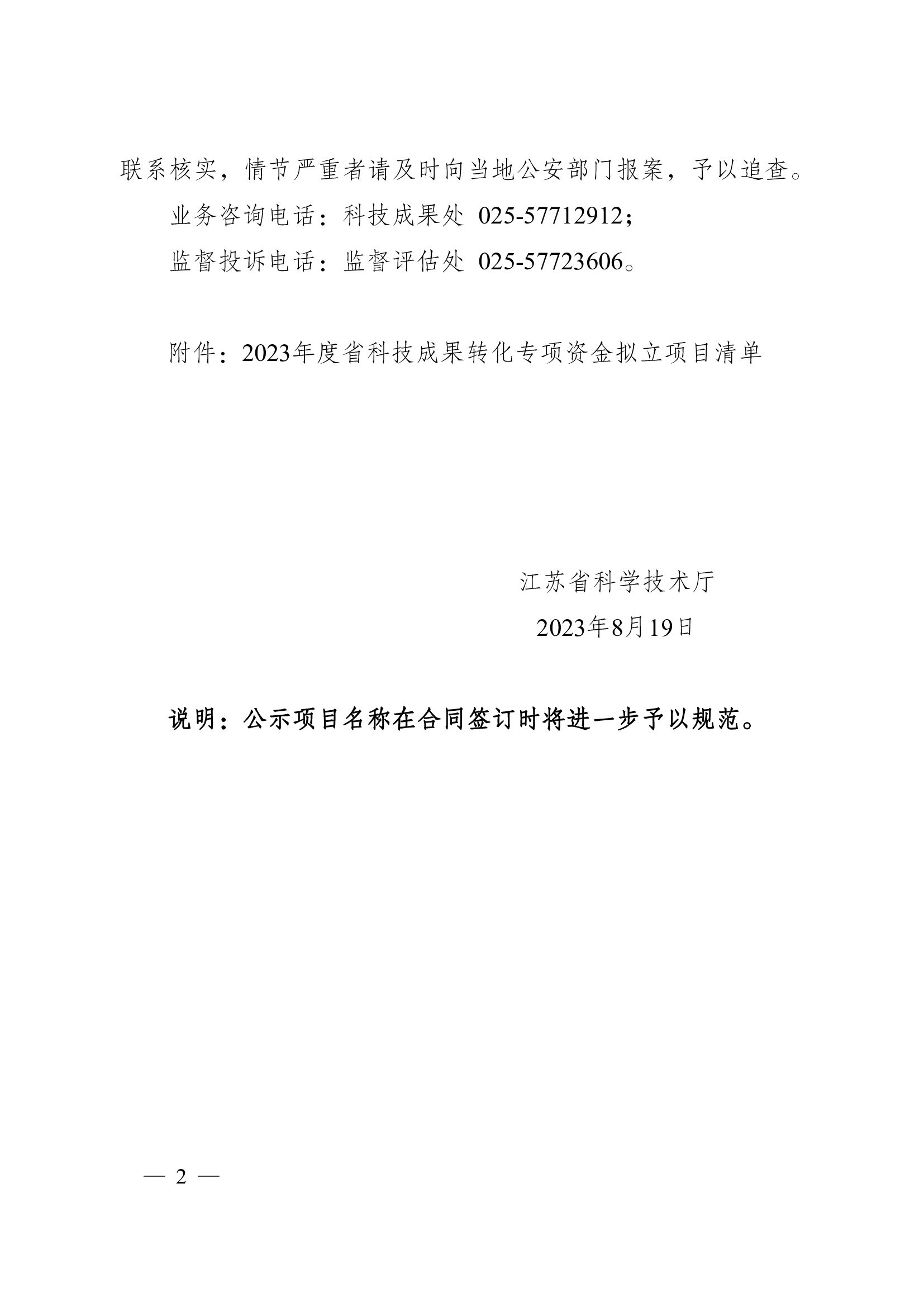 联系核实，情节严重者请及时向当地公安部门报案，予以追查。

业务咨询电话：科技成果处 025-57712912；

监督投诉电话：监督评估处 025-57723606。

附件：2023年度省科技成果转化专项资金拟立项目清单

江苏省科学技术厅

2023年8月19日

说明：公示项目名称在合同签订时将进一步予以规范。

— 2 —